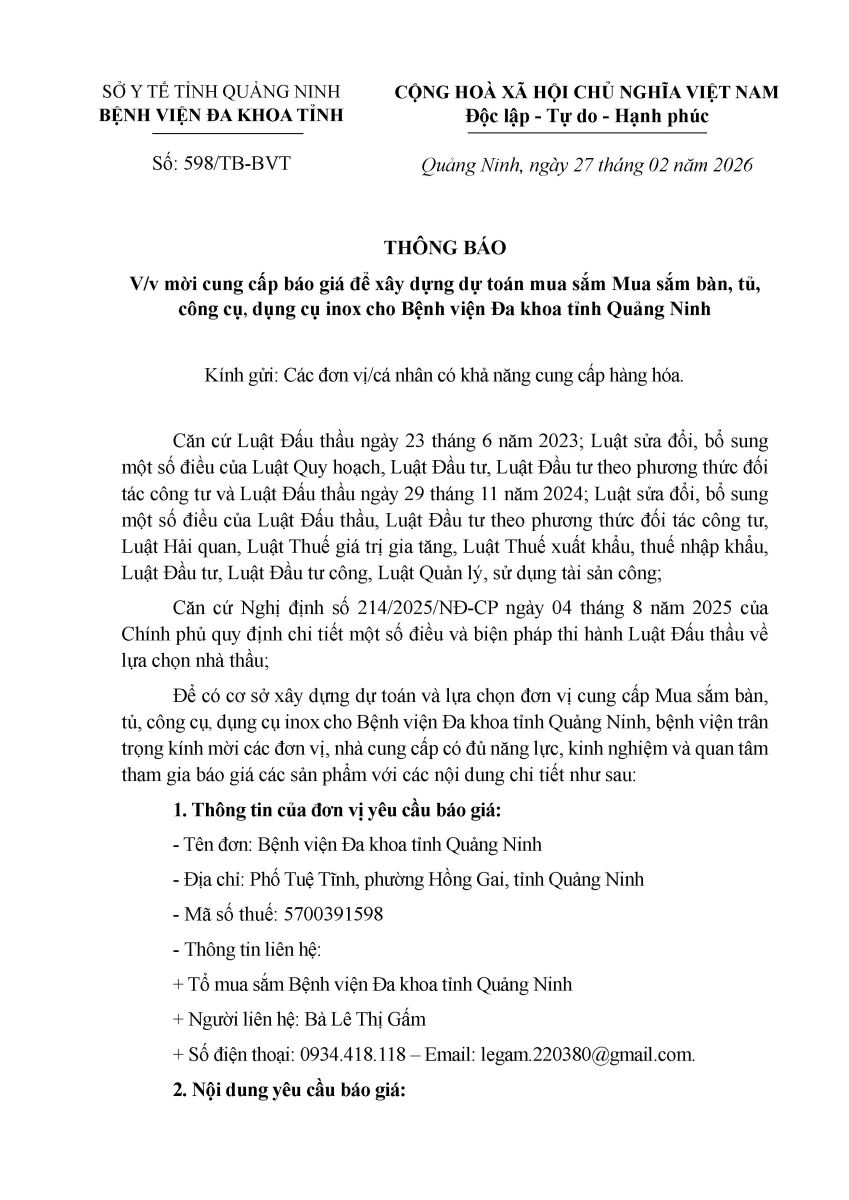 SỞ Y TẾ TỈNH QUẢNG NINH
BỆNH VIỆN ĐA KHOA TỈNH

Số: 598/TB-BVT

CỘNG HOÀ XÃ HỘI CHỦ NGHĨA VIỆT NAM
Độc lập - Tự do - Hạnh phúc

Quảng Ninh, ngày 27 tháng 02 năm 2026

THÔNG BÁO
V/v mời cung cấp báo giá để xây dựng dự toán mua sắm Mua sắm bàn, tủ, công cụ, dụng cụ inox cho Bệnh viện Đa khoa tỉnh Quảng Ninh

Kính gửi: Các đơn vị/cá nhân có khả năng cung cấp hàng hóa.

Căn cứ Luật Đấu thầu ngày 23 tháng 6 năm 2023; Luật sửa đổi, bổ sung một số điều của Luật Quy hoạch, Luật Đầu tư, Luật Đầu tư theo phương thức đối tác công tư và Luật Đấu thầu ngày 29 tháng 11 năm 2024; Luật sửa đổi, bổ sung một số điều của Luật Đấu thầu, Luật Đầu tư theo phương thức đối tác công tư, Luật Hải quan, Luật Thuế giá trị gia tăng, Luật Thuế xuất khẩu, thuế nhập khẩu, Luật Đầu tư, Luật Đầu tư công, Luật Quản lý, sử dụng tài sản công;

Căn cứ Nghị định số 214/2025/NĐ-CP ngày 04 tháng 8 năm 2025 của Chính phủ quy định chi tiết một số điều và biện pháp thi hành Luật Đấu thầu về lựa chọn nhà thầu;

Để có cơ sở xây dựng dự toán và lựa chọn đơn vị cung cấp Mua sắm bàn, tủ, công cụ, dụng cụ inox cho Bệnh viện Đa khoa tỉnh Quảng Ninh, bệnh viện trân trọng kính mời các đơn vị, nhà cung cấp có đủ năng lực, kinh nghiệm và quan tâm tham gia báo giá các sản phẩm với các nội dung chi tiết như sau:

1. Thông tin của đơn vị yêu cầu báo giá:

- Tên đơn: Bệnh viện Đa khoa tỉnh Quảng Ninh

- Địa chỉ: Phố Tuệ Tĩnh, phường Hồng Gai, tỉnh Quảng Ninh

- Mã số thuế: 5700391598

- Thông tin liên hệ:

+ Tổ mua sắm Bệnh viện Đa khoa tỉnh Quảng Ninh

+ Người liên hệ: Bà Lê Thị Gấm

+ Số điện thoại: 0934.418.118 – Email: legam.220380@gmail.com.

2. Nội dung yêu cầu báo giá: